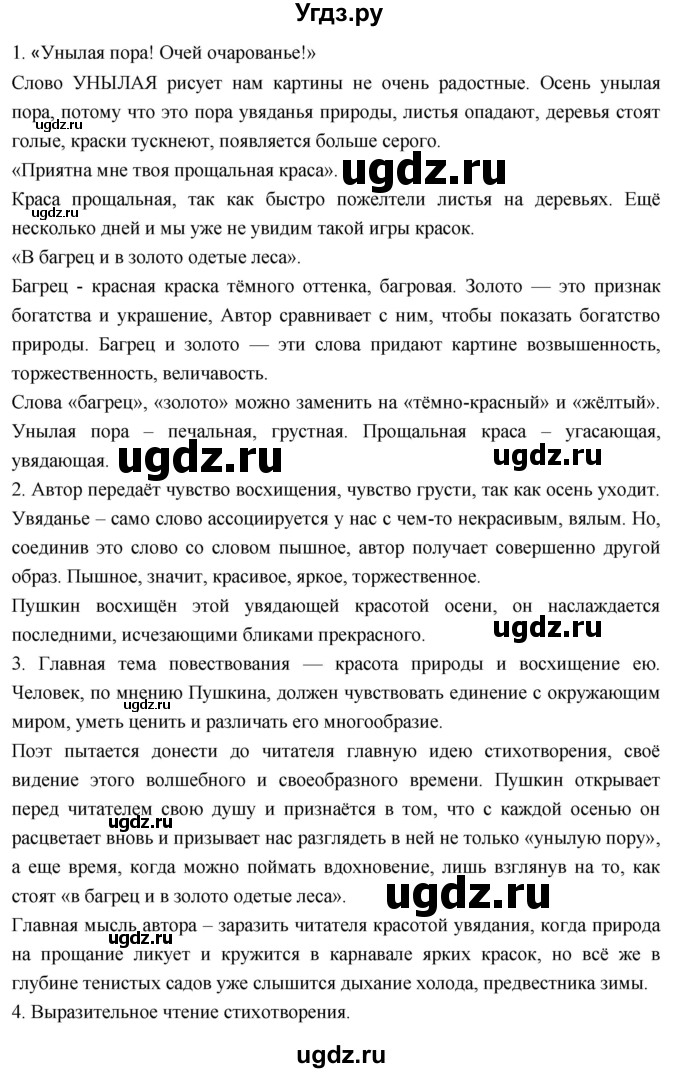 Угдз.ру

1. «Унылая пора! Очей очарованье!»

Слово УНЫЛАЯ рисует нам картины не очень радостные. Осень унылая пора, потому что это пора увяданья природы, листья опадают, деревья стоят голые, краски тускнеют, появляется больше серого.

ugdz.ru

«Приятна мне твоя прощальная краса». ugdz.ru

Краса прощальная, так как быстро пожелтели листья на деревьях. Ещё несколько дней и мы уже не увидим такой игры красок.

ugdz.ru

«В багрец и в золото одетые леса».

Багрец - красная краска тёмного оттенка, багровая. Золото — это признак богатства и украшение, Автор сравнивает с ним, чтобы показать богатство природы. Багрец и золото — эти слова придают картине возвышенность, торжественность, величавость.

Слова «багрец», «золото» можно заменить на «тёмно-красный» и «жёлтый». Унылая пора – печальная, грустная. Прощальная краса – угасающая, увядающая. ugdz.ru ugdz.ru

2. Автор передаёт чувство восхищения, чувство грусти, так как осень уходит. Увяданье – само слово ассоциируется у нас с чем-то некрасивым, вялым. Но, соединив это слово со словом пышное, автор получает совершенно другой образ. Пышное, значит, красивое, яркое, торжественное.

Пушкин восхищён этой увядающей красотой осени, он наслаждается последними, исчезающими бликами прекрасного. ugdz.ru

3. Главная тема повествования — красота природы и восхищение ею. Человек, по мнению Пушкина, должен чувствовать единение с окружающим миром, уметь ценить и различать его многообразие.

Поэт пытается донести до читателя главную идею стихотворения, своё видение этого волшебного и своеобразного времени. Пушкин открывает перед читателем свою душу и признаётся в том, что с каждой осенью он расцветает вновь и призывает нас разглядеть в ней не только «унылую пору», а еще время, когда можно поймать вдохновение, лишь взглянув на то, как стоят «в багрец и в золото одетые леса». ugdz.ru

ugdz.ru

Главная мысль автора – заразить читателя красотой увядания, когда природа на прощание ликует и кружится в карнавале ярких красок, но всё же в глубине тенистых садов уже слышится дыхание холода, предвестника зимы.

ugdz.ru

4. Выразительное чтение стихотворения.

ugdz.ru